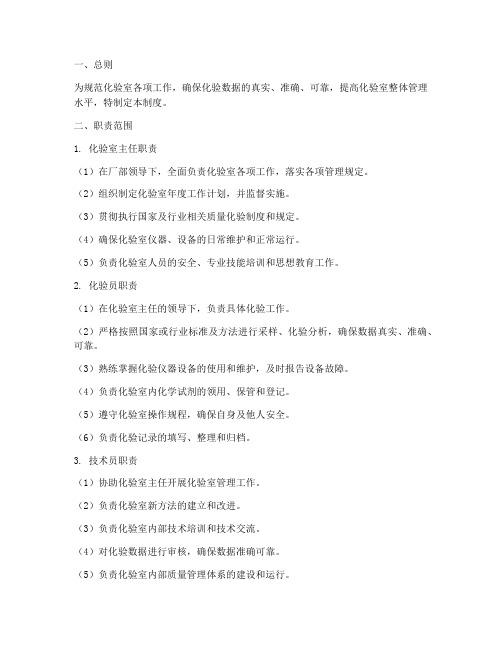 一、总则

为规范化验室各项工作，确保化验数据的真实、准确、可靠，提高化验室整体管理水平，特制定本制度。

二、职责范围

1. 化验室主任职责

（1）在厂部领导下，全面负责化验室各项工作，落实各项管理规定。

（2）组织制定化验室年度工作计划，并监督实施。

（3）贯彻执行国家及行业相关质量化验制度和规定。

（4）确保化验室仪器、设备的日常维护和正常运行。

（5）负责化验室人员的安全、专业技能培训和思想教育工作。

2. 化验员职责

（1）在化验室主任的领导下，负责具体化验工作。

（2）严格按照国家或行业标准及方法进行采样、化验分析，确保数据真实、准确、可靠。

（3）熟练掌握化验仪器设备的使用和维护，及时报告设备故障。

（4）负责化验室内化学试剂的领用、保管和登记。

（5）遵守化验室操作规程，确保自身及他人安全。

（6）负责化验记录的填写、整理和归档。

3. 技术员职责

（1）协助化验室主任开展化验室管理工作。

（2）负责化验室新方法的建立和改进。

（3）负责化验室内部技术培训和技术交流。

（4）对化验数据进行审核，确保数据准确可靠。

（5）负责化验室内部质量管理体系的建设和运行。